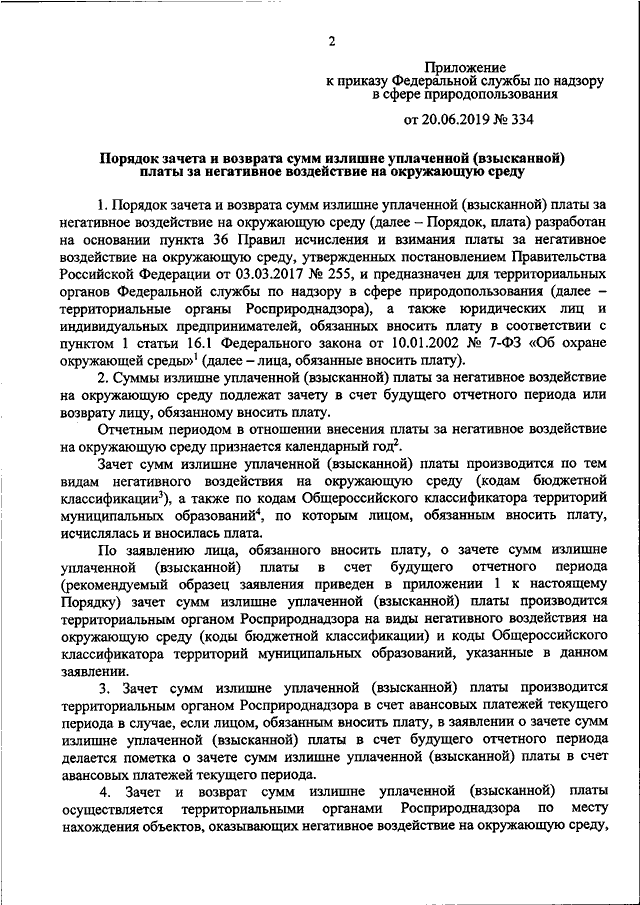 2

Приложение
к приказу Федеральной службы по надзору
в сфере природопользования

от 20.06.2019 № 334

Порядок зачета и возврата сумм излишне уплаченной (взысканной) платы за негативное воздействие на окружающую среду

1. Порядок зачета и возврата сумм излишне уплаченной (взысканной) платы за негативное воздействие на окружающую среду (далее – Порядок, плата) разработан на основании пункта 36 Правил исчисления и взимания платы за негативное воздействие на окружающую среду, утвержденных постановлением Правительства Российской Федерации от 03.03.2017 № 255, и предназначен для территориальных органов Федеральной службы по надзору в сфере природопользования (далее – территориальные органы Росприроднадзора), а также юридических лиц и индивидуальных предпринимателей, обязанных вносить плату в соответствии с пунктом 1 статьи 16.1 Федерального закона от 10.01.2002 № 7-ФЗ «Об охране окружающей среды»$^1$ (далее – лица, обязанные вносить плату).

2. Суммы излишне уплаченной (взысканной) платы за негативное воздействие на окружающую среду подлежат зачету в счет будущего отчетного периода или возврату лицу, обязанному вносить плату.

Отчетным периодом в отношении внесения платы за негативное воздействие на окружающую среду признается календарный год$^2$.

Зачет сумм излишне уплаченной (взысканной) платы производится по тем видам негативного воздействия на окружающую среду (кодам бюджетной классификации$^3$), а также по кодам Общероссийского классификатора территорий муниципальных образований$^4$, по которым лицом, обязанным вносить плату, исчислялась и вносилась плата.

По заявлению лица, обязанного вносить плату, о зачете сумм излишне уплаченной (взысканной) платы в счет будущего отчетного периода (рекомендуемый образец заявления приведен в приложении 1 к настоящему Порядку) зачет сумм излишне уплаченной (взысканной) платы производится территориальным органом Росприроднадзора на виды негативного воздействия на окружающую среду (коды бюджетной классификации) и коды Общероссийского классификатора территорий муниципальных образований, указанные в данном заявлении.

3. Зачет сумм излишне уплаченной (взысканной) платы производится территориальным органом Росприроднадзора в счет авансовых платежей текущего периода в случае, если лицом, обязанным вносить плату, в заявлении о зачете сумм излишне уплаченной (взысканной) платы в счет будущего отчетного периода делается пометка о зачете сумм излишне уплаченной (взысканной) платы в счет авансовых платежей текущего периода.

4. Зачет и возврат сумм излишне уплаченной (взысканной) платы осуществляется территориальными органами Росприроднадзора по месту нахождения объектов, оказывающих негативное воздействие на окружающую среду,